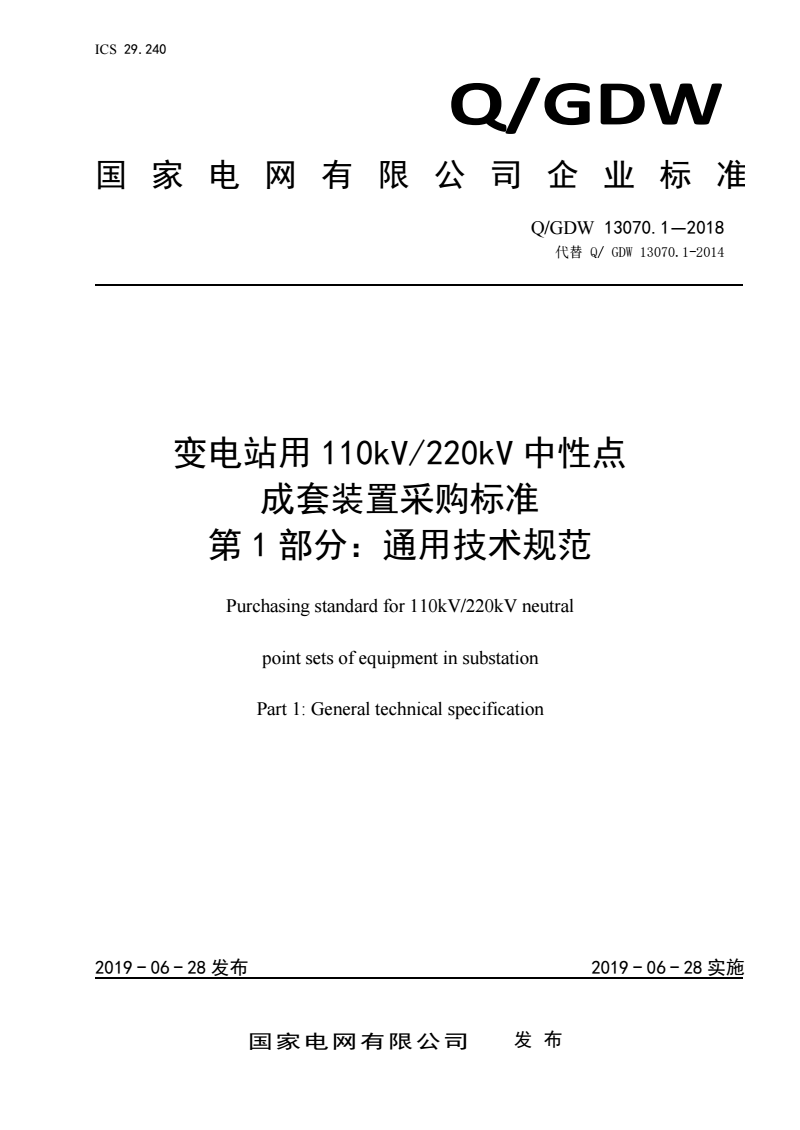 ICS 29.240

Q/GDW

国家电网有限公司企业标准

Q/GDW 13070.1—2018
代替 Q/ GDW 13070.1-2014

变电站用 110kV/220kV 中性点成套装置采购标准
第 1 部分：通用技术规范

Purchasing standard for 110kV/220kV neutral point sets of equipment in substation

Part 1: General technical specification

2019－06－28 发布　　2019－06－28 实施

国家电网有限公司　发布